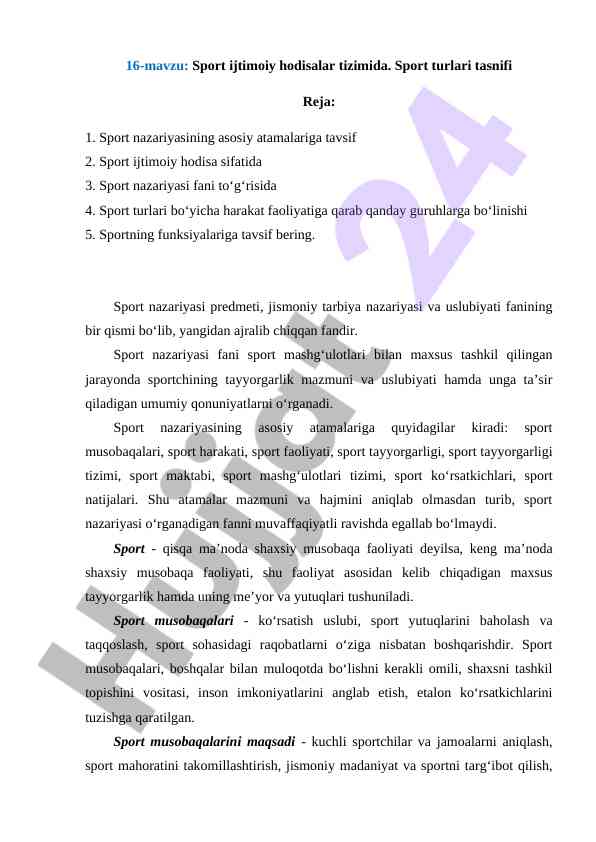 16-mavzu: Sport ijtimoiy hodisalar tizimida. Sport turlari tasnifi

Reja:

1. Sport nazariyasining asosiy atamalariga tavsif
2. Sport ijtimoiy hodisa sifatida
3. Sport nazariyasi fani to‘g‘risida
4. Sport turlari bo‘yicha harakat faoliyatiga qarab qanday guruhlarga bo‘linishi
5. Sportning funksiyalariga tavsif bering.

Sport nazariyasi predmeti, jismoniy tarbiya nazariyasi va uslubiyati fanining bir qismi bo‘lib, yangidan ajralib chiqqan fandir.

Sport nazariyasi fani sport mashg‘ulotlari bilan maxsus tashkil qilingan jarayonda sportchining tayyorgarlik mazmuni va uslubiyati hamda unga ta’sir qiladigan umumiy qonuniyatlarni o‘rganadi.

Sport nazariyasining asosiy atamalariga quyidagilar kiradi: sport musobaqalari, sport harakati, sport faoliyati, sport tayyorgarligi, sport tayyorgarligi tizimi, sport maktabi, sport mashg‘ulotlari tizimi, sport ko‘rsatkichlari, sport natijalari. Shu atamalar mazmuni va hajmini aniqlab olmasdan turib, sport nazariyasi o‘rganadigan fanni muvaffaqiyatli ravishda egallab bo‘lmaydi.

Sport - qisqa ma’noda shaxsiy musobaqa faoliyati deyilsa, keng ma’noda shaxsiy musobaqa faoliyati, shu faoliyat asosidan kelib chiqadigan maxsus tayyorgarlik hamda uning me’yor va yutuqlari tushuniladi.

Sport musobaqalari - ko‘rsatish uslubi, sport yutuqlarini baholash va taqqoslash, sport sohasidagi raqobatlarni o‘ziga nisbatan boshqarishdir. Sport musobaqalari, boshqalar bilan muloqotda bo‘lishni kerakli omili, shaxsni tashkil topishini vositasi, inson imkoniyatlarini anglab etish, etalon ko‘rsatkichlarini tuzishga qaratilgan.

Sport musobaqalarini maqsadi - kuchli sportchilar va jamoalarni aniqlash, sport mahoratini takomillashtirish, jismoniy madaniyat va sportni targ‘ibot qilish,

Hujjat 24